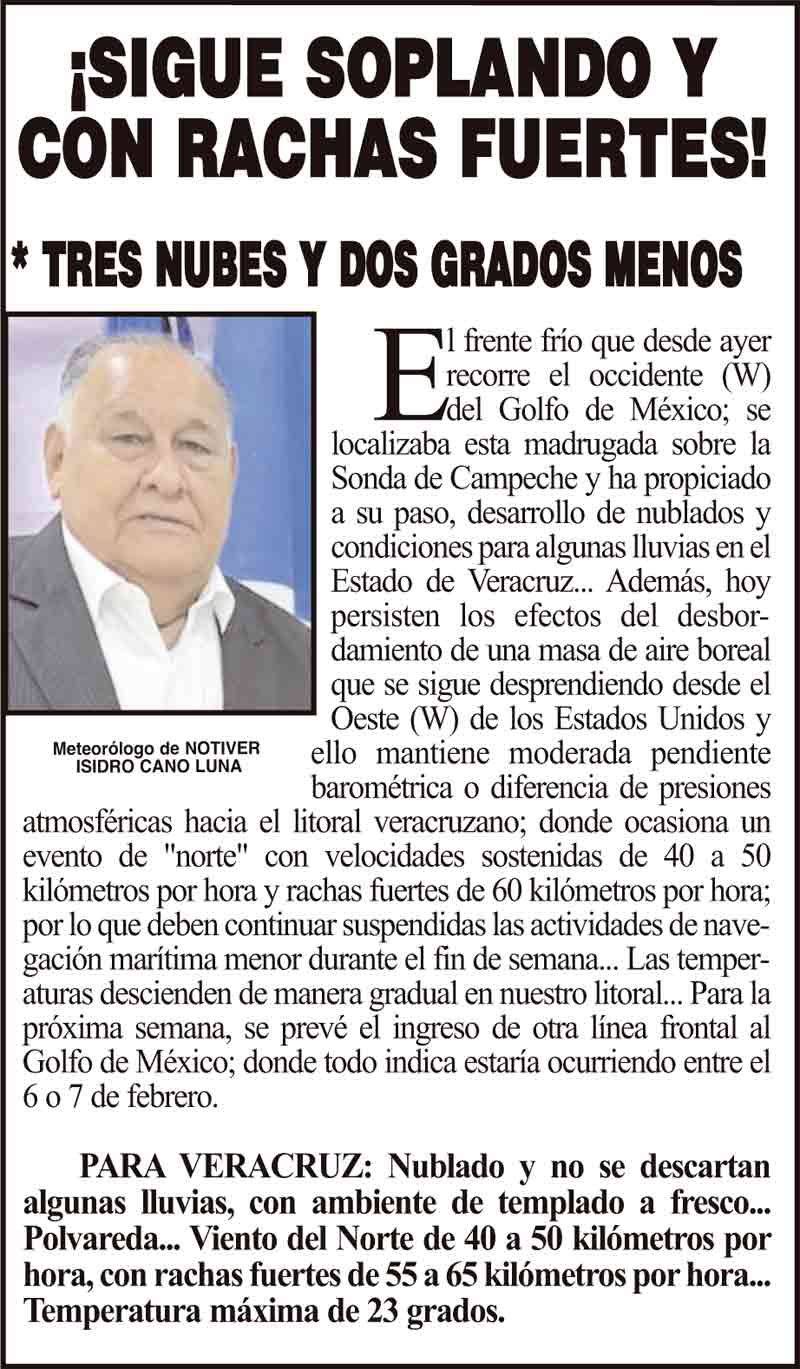 ¡SIGUE SOPLANDO Y CON RACHAS FUERTES!

* TRES NUBES Y DOS GRADOS MENOS

Meteorólogo de NOTIVER
ISIDRO CANO LUNA

El frente frío que desde ayer recorre el occidente (W) del Golfo de México; se localizaba esta madrugada sobre la Sonda de Campeche y ha propiciado a su paso, desarrollo de nublados y condiciones para algunas lluvias en el Estado de Veracruz... Además, hoy persisten los efectos del desbordamiento de una masa de aire boreal que se sigue desprendiendo desde el Oeste (W) de los Estados Unidos y ello mantiene moderada pendiente barométrica o diferencia de presiones atmosféricas hacia el litoral veracruzano; donde ocasiona un evento de "norte" con velocidades sostenidas de 40 a 50 kilómetros por hora y rachas fuertes de 60 kilómetros por hora; por lo que deben continuar suspendidas las actividades de navegación marítima menor durante el fin de semana... Las temperaturas descienden de manera gradual en nuestro litoral... Para la próxima semana, se prevé el ingreso de otra línea frontal al Golfo de México; donde todo indica estaría ocurriendo entre el 6 o 7 de febrero.

PARA VERACRUZ: Nublado y no se descartan algunas lluvias, con ambiente de templado a fresco... Polvareda... Viento del Norte de 40 a 50 kilómetros por hora, con rachas fuertes de 55 a 65 kilómetros por hora... Temperatura máxima de 23 grados.